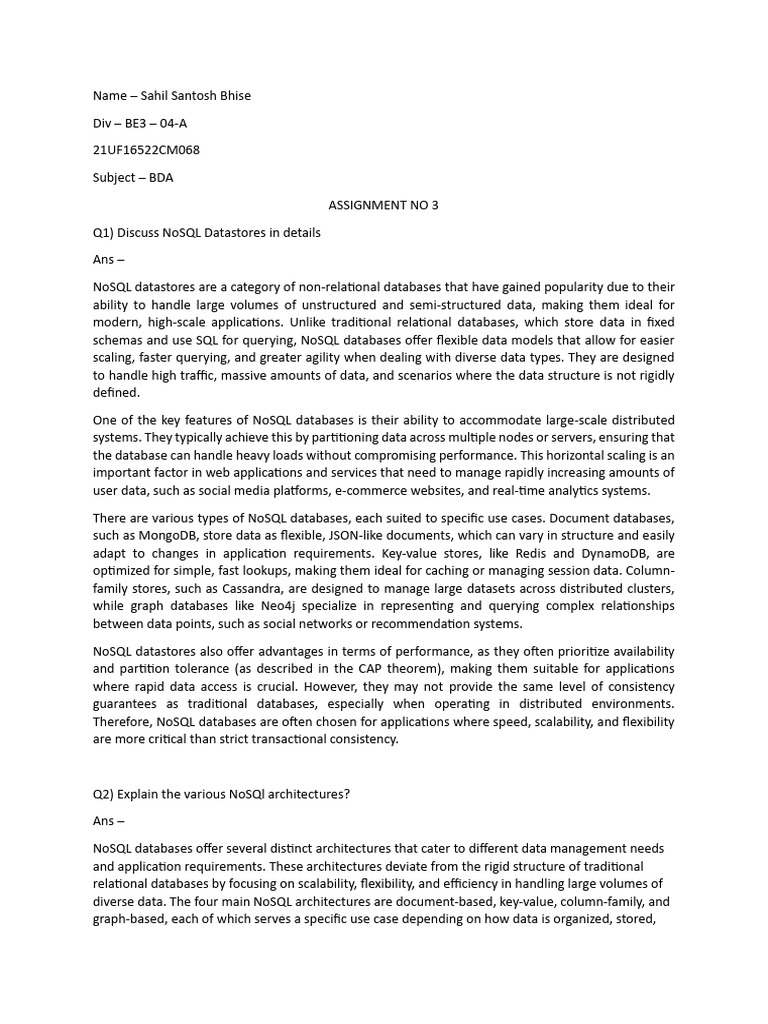 Name – Sahil Santosh Bhise

Div – BE3 – 04-A

21UF16522CM068

Subject – BDA

ASSIGNMENT NO 3

Q1) Discuss NoSQL Datastores in details

Ans –

NoSQL datastores are a category of non-relational databases that have gained popularity due to their ability to handle large volumes of unstructured and semi-structured data, making them ideal for modern, high-scale applications. Unlike traditional relational databases, which store data in fixed schemas and use SQL for querying, NoSQL databases offer flexible data models that allow for easier scaling, faster querying, and greater agility when dealing with diverse data types. They are designed to handle high traffic, massive amounts of data, and scenarios where the data structure is not rigidly defined.

One of the key features of NoSQL databases is their ability to accommodate large-scale distributed systems. They typically achieve this by partitioning data across multiple nodes or servers, ensuring that the database can handle heavy loads without compromising performance. This horizontal scaling is an important factor in web applications and services that need to manage rapidly increasing amounts of user data, such as social media platforms, e-commerce websites, and real-time analytics systems.

There are various types of NoSQL databases, each suited to specific use cases. Document databases, such as MongoDB, store data as flexible, JSON-like documents, which can vary in structure and easily adapt to changes in application requirements. Key-value stores, like Redis and DynamoDB, are optimized for simple, fast lookups, making them ideal for caching or managing session data. Column-family stores, such as Cassandra, are designed to manage large datasets across distributed clusters, while graph databases like Neo4j specialize in representing and querying complex relationships between data points, such as social networks or recommendation systems.

NoSQL datastores also offer advantages in terms of performance, as they often prioritize availability and partition tolerance (as described in the CAP theorem), making them suitable for applications where rapid data access is crucial. However, they may not provide the same level of consistency guarantees as traditional databases, especially when operating in distributed environments. Therefore, NoSQL databases are often chosen for applications where speed, scalability, and flexibility are more critical than strict transactional consistency.

Q2) Explain the various NoSQl architectures?

Ans –

NoSQL databases offer several distinct architectures that cater to different data management needs and application requirements. These architectures deviate from the rigid structure of traditional relational databases by focusing on scalability, flexibility, and efficiency in handling large volumes of diverse data. The four main NoSQL architectures are document-based, key-value, column-family, and graph-based, each of which serves a specific use case depending on how data is organized, stored,